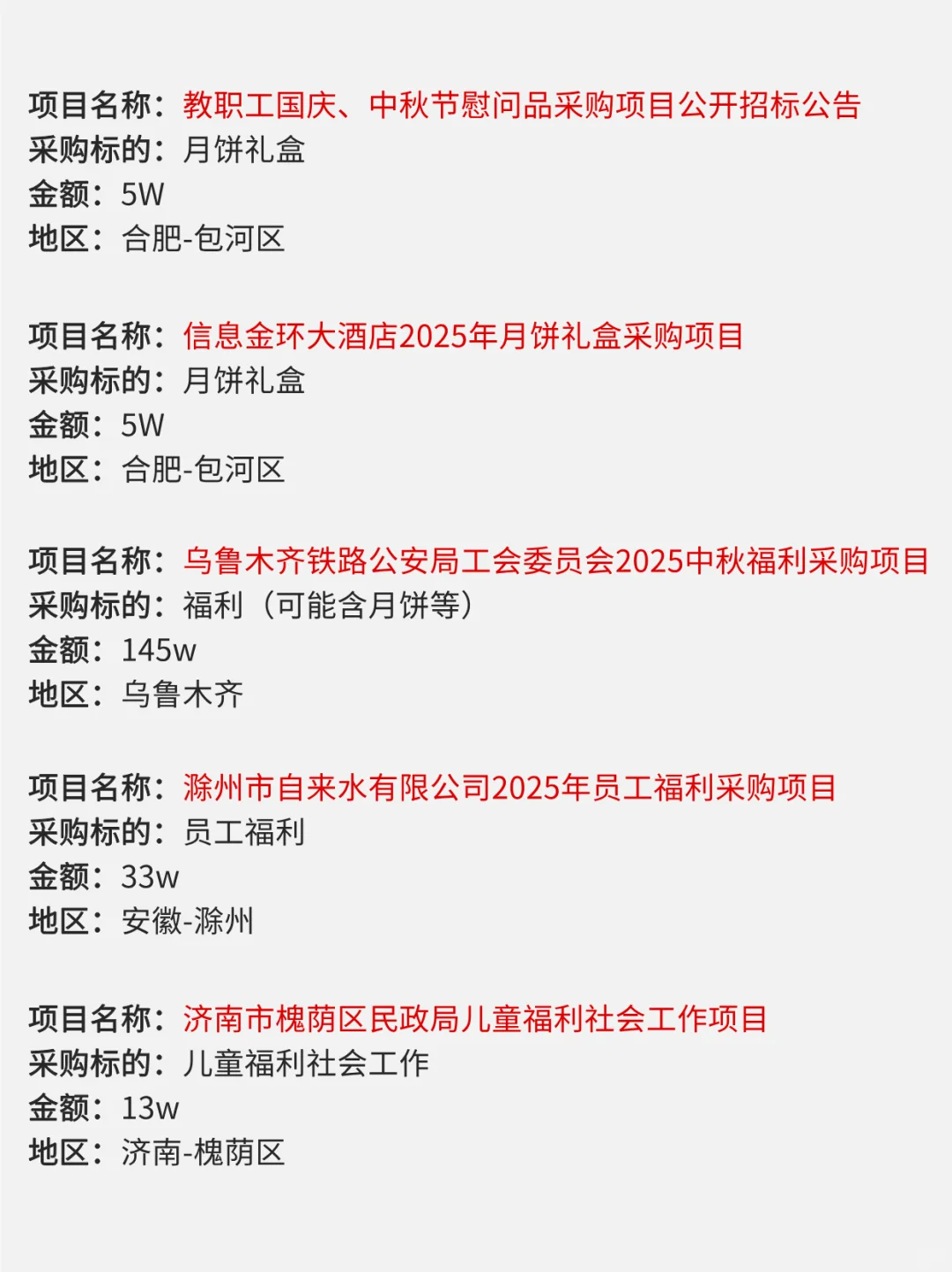 项目名称：教职工国庆、中秋节慰问品采购项目公开招标公告
采购标的：月饼礼盒
金额：5W
地区：合肥-包河区

项目名称：信息金环大酒店2025年月饼礼盒采购项目
采购标的：月饼礼盒
金额：5W
地区：合肥-包河区

项目名称：乌鲁木齐铁路公安局工会委员会2025中秋福利采购项目
采购标的：福利（可能含月饼等）
金额：145w
地区：乌鲁木齐

项目名称：滁州市自来水有限公司2025年员工福利采购项目
采购标的：员工福利
金额：33w
地区：安徽-滁州

项目名称：济南市槐荫区民政局儿童福利社会工作项目
采购标的：儿童福利社会工作
金额：13w
地区：济南-槐荫区